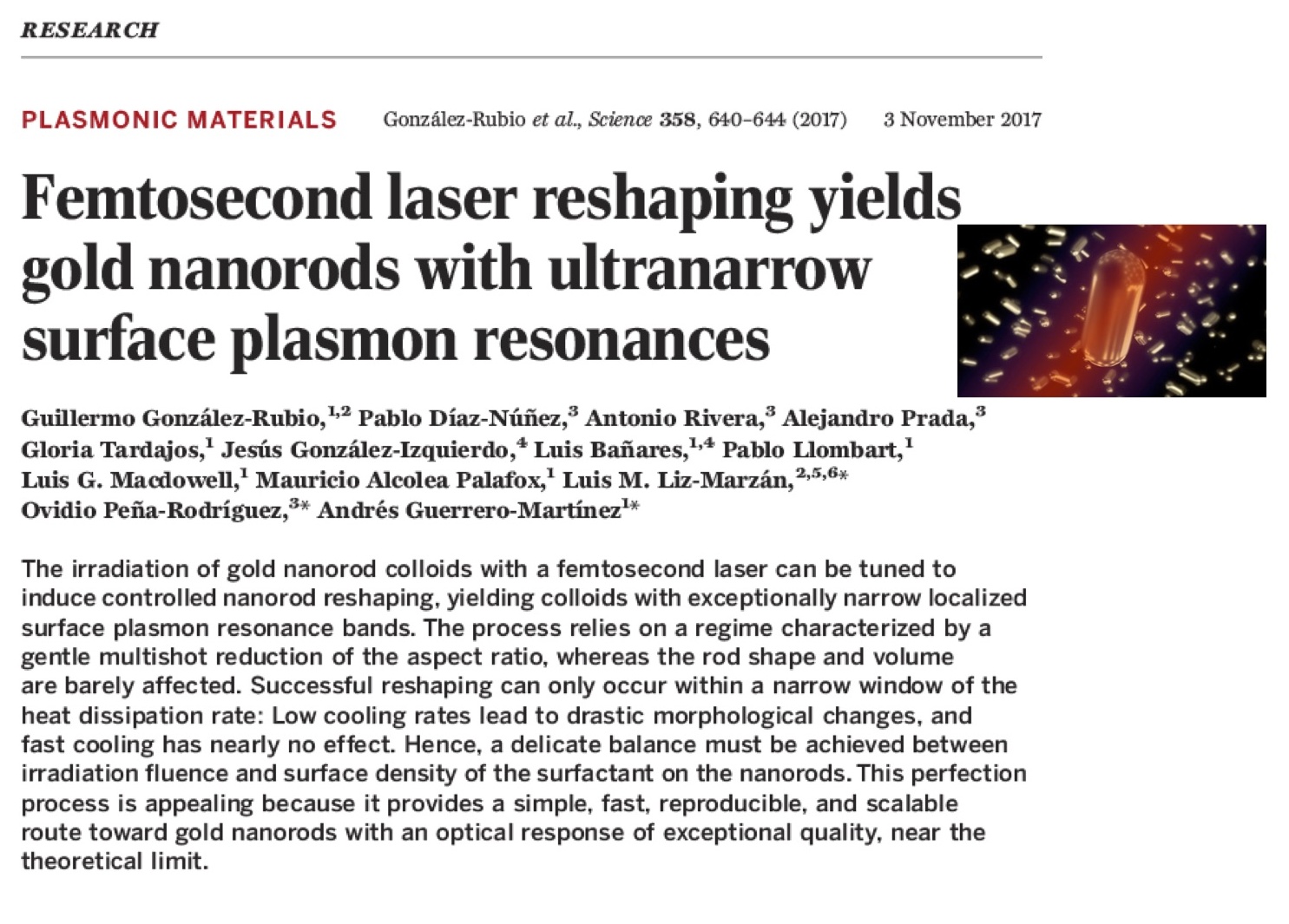 RESEARCH

PLASMONIC MATERIALS González-Rubio et al., Science 358, 640–644 (2017) 3 November 2017

Femtosecond laser reshaping yields gold nanorods with ultranarrow surface plasmon resonances

Guillermo González-Rubio,$^{1,2}$ Pablo Díaz-Núñez,$^{3}$ Antonio Rivera,$^{3}$ Alejandro Prada,$^{3}$ Gloria Tardajos,$^{1}$ Jesús González-Izquierdo,$^{4}$ Luis Bañares,$^{1,4}$ Pablo Llombart,$^{1}$ Luis G. Macdowell,$^{1}$ Mauricio Alcolea Palafox,$^{1}$ Luis M. Liz-Marzán,$^{2,5,6*}$ Ovidio Peña-Rodríguez,$^{3*}$ Andrés Guerrero-Martínez$^{1*}$

The irradiation of gold nanorod colloids with a femtosecond laser can be tuned to induce controlled nanorod reshaping, yielding colloids with exceptionally narrow localized surface plasmon resonance bands. The process relies on a regime characterized by a gentle multishot reduction of the aspect ratio, whereas the rod shape and volume are barely affected. Successful reshaping can only occur within a narrow window of the heat dissipation rate: Low cooling rates lead to drastic morphological changes, and fast cooling has nearly no effect. Hence, a delicate balance must be achieved between irradiation fluence and surface density of the surfactant on the nanorods. This perfection process is appealing because it provides a simple, fast, reproducible, and scalable route toward gold nanorods with an optical response of exceptional quality, near the theoretical limit.